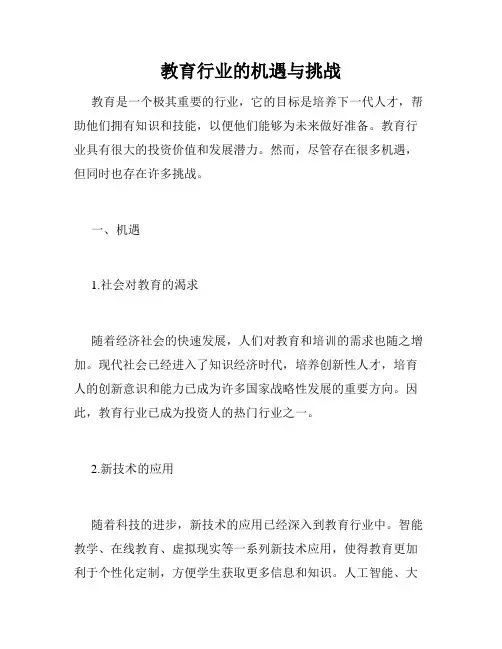 教育行业的机遇与挑战

教育是一个极其重要的行业，它的目标是培养下一代人才，帮助他们拥有知识和技能，以便他们能够为未来做好准备。教育行业具有很大的投资价值和发展潜力。然而，尽管存在很多机遇，但同时也存在许多挑战。

一、机遇

1.社会对教育的渴求

随着经济社会的快速发展，人们对教育和培训的需求也随之增加。现代社会已经进入了知识经济时代，培养创新性人才，培育人的创新意识和能力已成为许多国家战略性发展的重要方向。因此，教育行业已成为投资人的热门行业之一。

2.新技术的应用

随着科技的进步，新技术的应用已经深入到教育行业中。智能教学、在线教育、虚拟现实等一系列新技术应用，使得教育更加利于个性化定制，方便学生获取更多信息和知识。人工智能、大